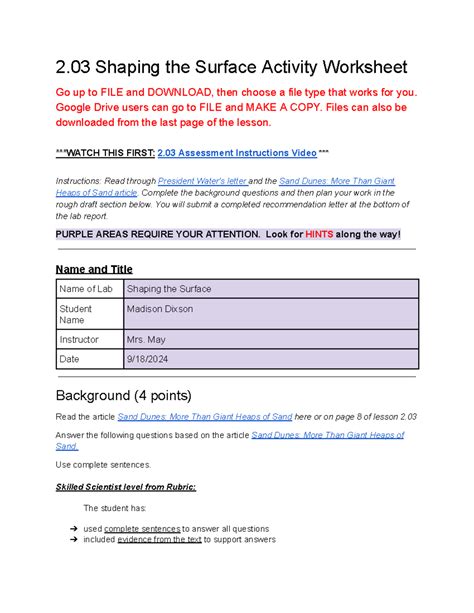 2.03 Shaping the Surface Activity Worksheet

Go up to FILE and DOWNLOAD, then choose a file type that works for you. Google Drive users can go to FILE and MAKE A COPY. Files can also be downloaded from the last page of the lesson.

***WATCH THIS FIRST: 2.03 Assessment Instructions Video ***

Instructions: Read through President Water's letter and the Sand Dunes: More Than Giant Heaps of Sand article. Complete the background questions and then plan your work in the rough draft section below. You will submit a completed recommendation letter at the bottom of the lab report.

PURPLE AREAS REQUIRE YOUR ATTENTION. Look for HINTS along the way!

Name and Title

| Name of Lab | Shaping the Surface |
|---|---|
| Student Name | Madison Dixson |
| Instructor | Mrs. May |
| Date | 9/18/2024 |

Background (4 points)

Read the article Sand Dunes: More Than Giant Heaps of Sand here or on page 8 of lesson 2.03

Answer the following questions based on the article Sand Dunes: More Than Giant Heaps of Sand.

Use complete sentences.

Skilled Scientist level from Rubric:

The student has:

➔ used complete sentences to answer all questions
➔ included evidence from the text to support answers